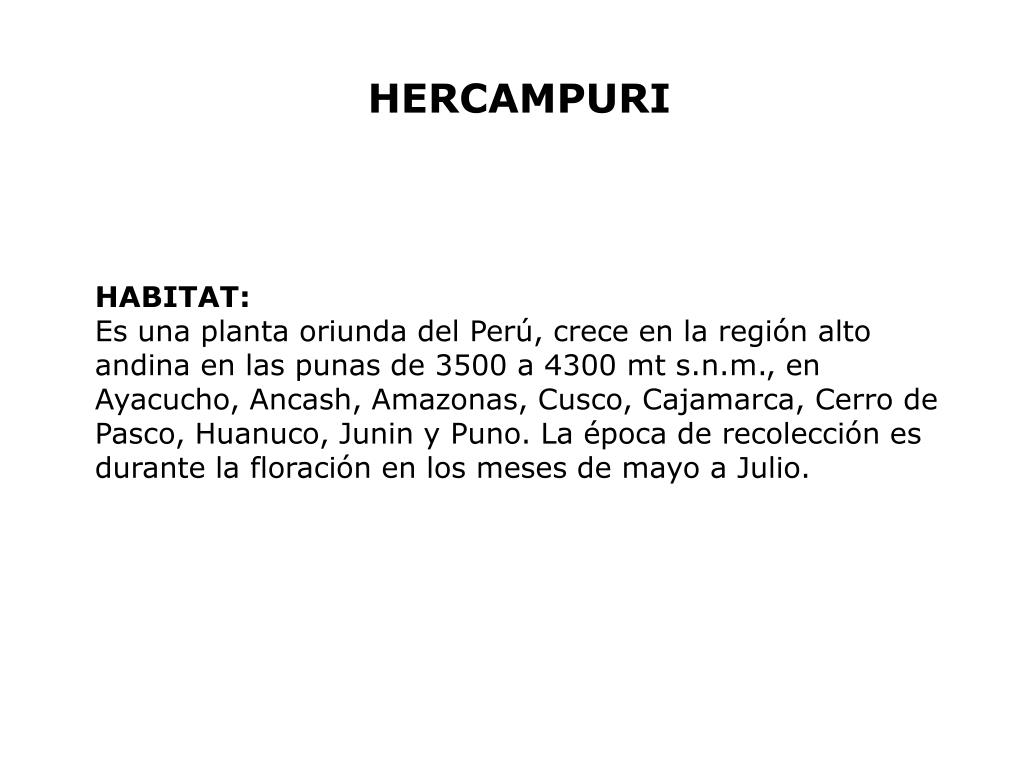 HERCAMPURI

HABITAT:
Es una planta oriunda del Perú, crece en la región alto andina en las punas de 3500 a 4300 mt s.n.m., en Ayacucho, Ancash, Amazonas, Cusco, Cajamarca, Cerro de Pasco, Huanuco, Junin y Puno. La época de recolección es durante la floración en los meses de mayo a Julio.